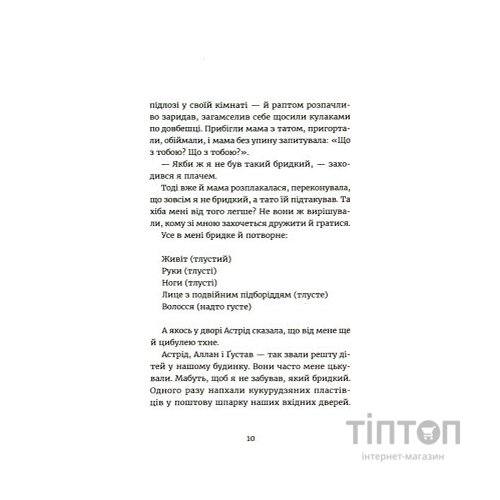 підлозі у своїй кімнаті — й раптом розпачливо заридав, загамселив себе щосили кулаками по довбешці. Прибігли мама з татом, пригортали, обіймали, і мама без упину запитувала: «Що з тобою? Що з тобою?».

— Якби ж я не був такий бридкий, — заходився я плачем.

Тоді вже й мама розплакалася, переконувала, що зовсім я не бридкий, а тато їй підтакував. Та хіба мені від того легше? Не вони ж вирішували, кому зі мною захочеться дружити й гратися.

Усе в мені бридке й потворне:

Живіт (тлустий)
Руки (тлусті)
Ноги (тлусті)
Лице з подвійним підборіддям (тлусте)
Волосся (надто густе)

А якось у дворі Астрід сказала, що від мене ще й цибулею тхне.

Астрід, Аллан і Ґустав — так звали решту дітей у нашому будинку. Вони часто мене цькували. Мабуть, щоб я не забував, який бридкий. Одного разу напхали кукурудзяних пластівців у поштову шпарку наших вхідних дверей.

10

ТІПТОП
інтернет-магазин